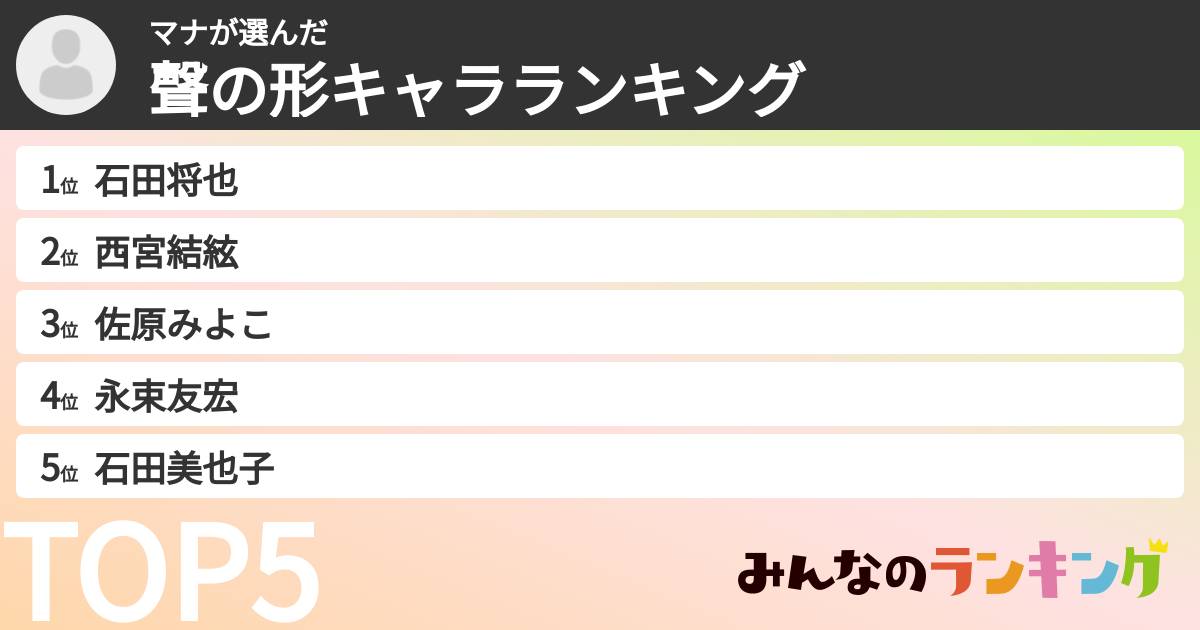 マナが選んだ
聲の形キャラランキング

1位 石田将也
2位 西宮結絃
3位 佐原みよこ
4位 永束友宏
5位 石田美也子

TOP5

みんなのランキング